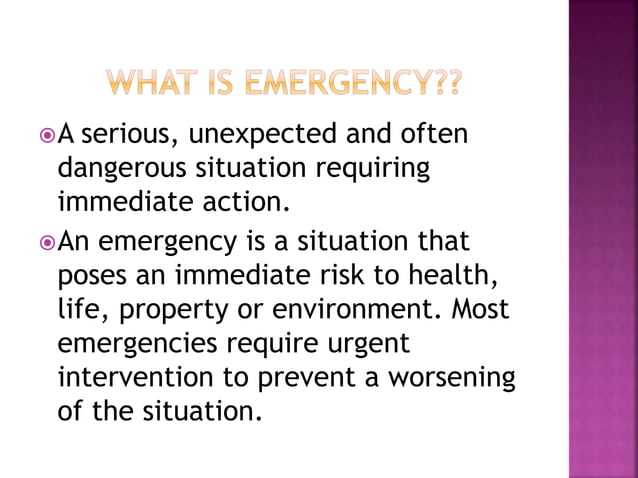 WHAT IS EMERGENCY??

A serious, unexpected and often dangerous situation requiring immediate action.

An emergency is a situation that poses an immediate risk to health, life, property or environment. Most emergencies require urgent intervention to prevent a worsening of the situation.